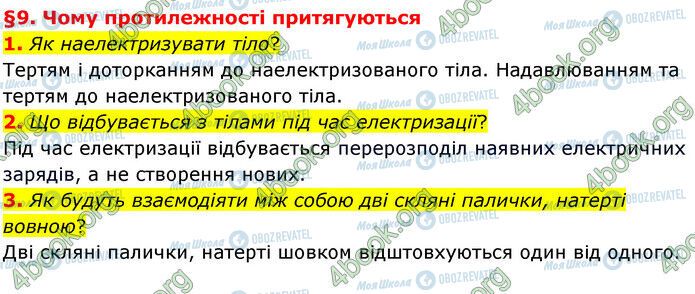 §9. Чому протилежності притягуються

1. Як наелектризувати тіло?

Тертям і доторканням до наелектризованого тіла. Надавлюванням та тертям до наелектризованого тіла.

2. Що відбувається з тілами під час електризації?

Під час електризації відбувається перерозподіл наявних електричних зарядів, а не створення нових.

3. Як будуть взаємодіяти між собою дві скляні палички, натерті вовною?

Дві скляні палички, натерті шовком відштовхуються один від одного.

4book.org
Моя Школа
OBOZREVATEL